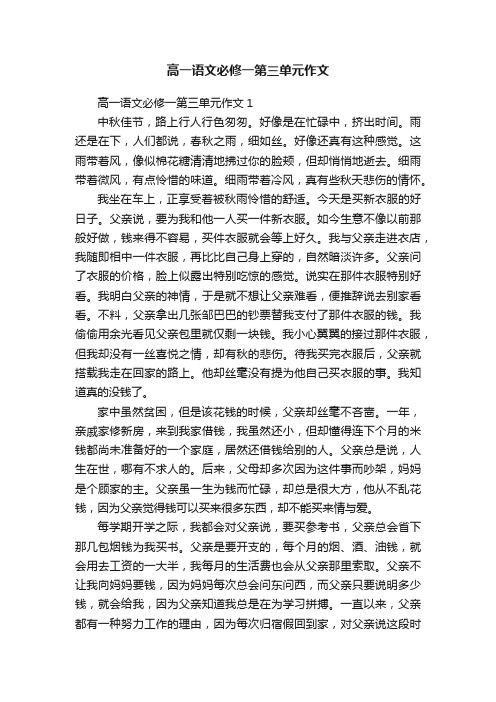 高一语文必修一第三单元作文

高一语文必修一第三单元作文 1

中秋佳节，路上行人行色匆匆。好像是在忙碌中，挤出时间。雨还是在下，人们都说，春秋之雨，细如丝。好像还真有这种感觉。这雨带着风，像似棉花糖清清地拂过你的脸颊，但却悄悄地逝去。细雨带着微风，有点怜惜的味道。细雨带着冷风，真有些秋天悲伤的情怀。

我坐在车上，正享受着被秋雨怜惜的舒适。今天是买新衣服的好日子。父亲说，要为我和他一人买一件新衣服。如今生意不像以前那般好做，钱来得不容易，买件衣服就会等上好久。我与父亲走进衣店，我随即相中一件衣服，再比比自己身上穿的，自然暗淡许多。父亲问了衣服的价格，脸上似露出特别吃惊的感觉。说实在那件衣服特别好看。我明白父亲的神情，于是就不想让父亲难看，便推辞说去别家看看。不料，父亲拿出几张邹巴巴的钞票替我支付了那件衣服的钱。我偷偷用余光看见父亲包里就仅剩一块钱。我小心翼翼的接过那件衣服，但我却没有一丝喜悦之情，却有秋的悲伤。待我买完衣服后，父亲就搭载我走在回家的路上。他却丝毫没有提为他自己买衣服的事。我知道真的没钱了。

家中虽然贫困，但是该花钱的时候，父亲却丝毫不吝啬。一年，亲戚家修新房，来到我家借钱，我虽然还小，但却懂得连下个月的米钱都尚未准备好的一个家庭，居然还借钱给别的人。父亲总是说，人生在世，哪有不求人的。后来，父母却多次因为这件事而吵架，妈妈是个顾家的主。父亲虽一生为钱而忙碌，却总是很大方，他从不乱花钱，因为父亲觉得钱可以买来很多东西，却不能买来情与爱。

每学期开学之际，我都会对父亲说，要买参考书，父亲总会省下那几包烟钱为我买书。父亲是要开支的，每个月的烟、酒、油钱，就会用去工资的一大半，我每月的生活费也会从父亲那里索取。父亲不让我向妈妈要钱，因为妈妈每次总会问东问西，而父亲只要说明多少钱，就会给我，因为父亲知道我总是在为学习拼搏。一直以来，父亲都有一种努力工作的理由，因为每次归宿假回到家，对父亲说这段时